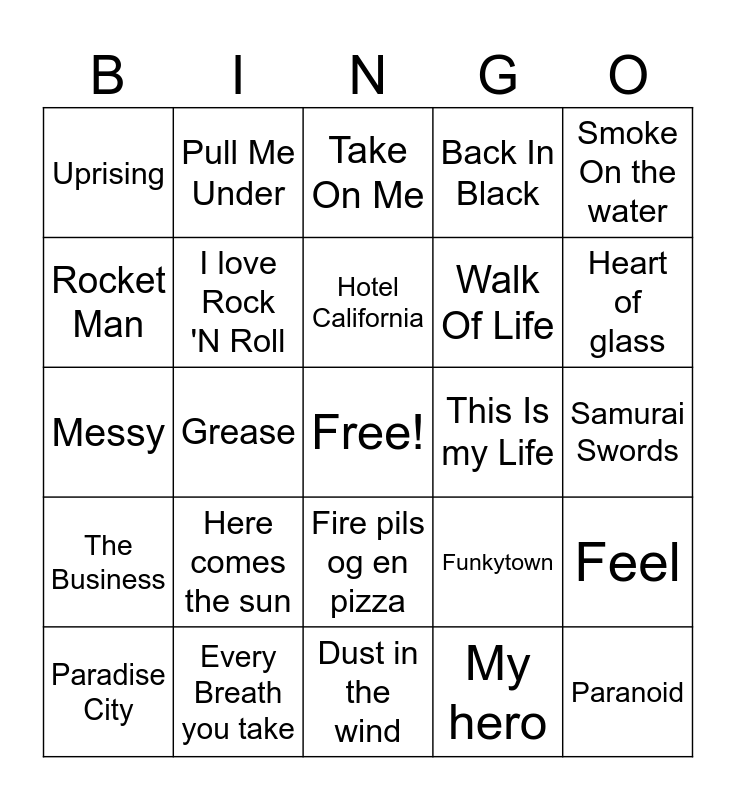 | B | I | N | G | O |
|---|---|---|---|---|
| Uprising | Pull Me Under | Take On Me | Back In Black | Smoke On the water |
| Rocket Man | I love Rock 'N Roll | Hotel California | Walk Of Life | Heart of glass |
| Messy | Grease | Free! | This Is my Life | Samurai Swords |
| The Business | Here comes the sun | Fire pils og en pizza | Funkytown | Feel |
| Paradise City | Every Breath you take | Dust in the wind | My hero | Paranoid |